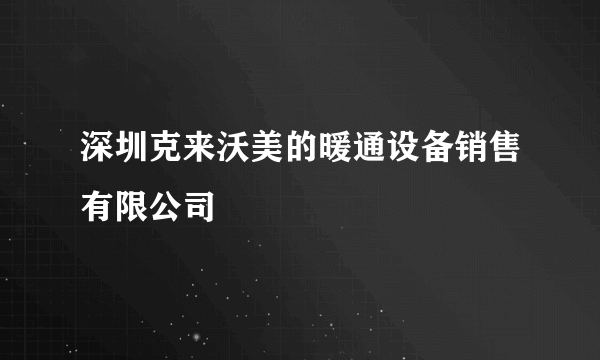 深圳克来沃美的暖通设备销售有限公司